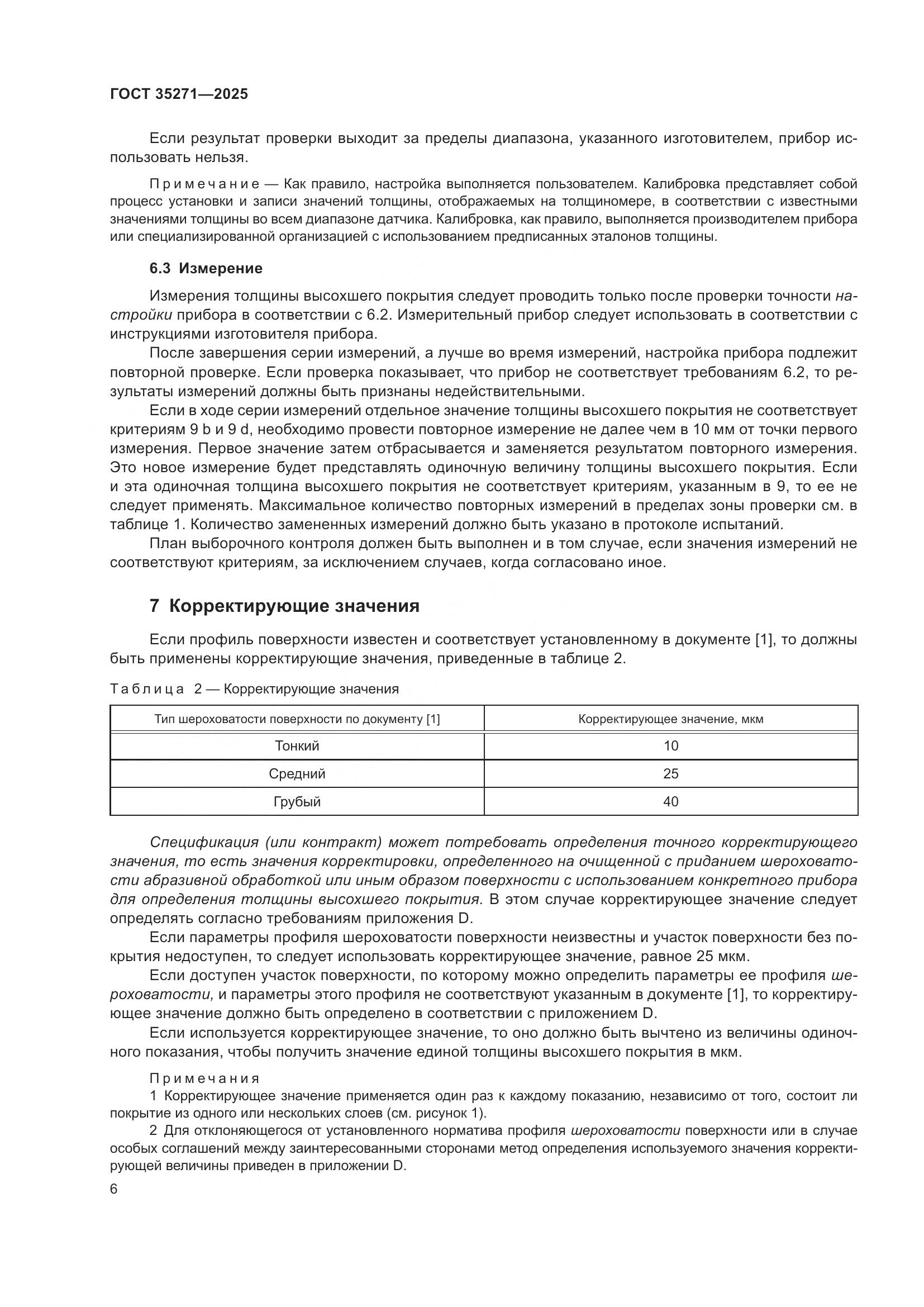 ГОСТ 35271—2025

Если результат проверки выходит за пределы диапазона, указанного изготовителем, прибор использовать нельзя.

Примечание — Как правило, настройка выполняется пользователем. Калибровка представляет собой процесс установки и записи значений толщины, отображаемых на толщиномере, в соответствии с известными значениями толщины во всем диапазоне датчика. Калибровка, как правило, выполняется производителем прибора или специализированной организацией с использованием предписанных эталонов толщины.

6.3 Измерение

Измерения толщины высохшего покрытия следует проводить только после проверки точности настройки прибора в соответствии с 6.2. Измерительный прибор следует использовать в соответствии с инструкциями изготовителя прибора.

После завершения серии измерений, а лучше во время измерений, настройка прибора подлежит повторной проверке. Если проверка показывает, что прибор не соответствует требованиям 6.2, то результаты измерений должны быть признаны недействительными.

Если в ходе серии измерений отдельное значение толщины высохшего покрытия не соответствует критериям 9 b и 9 d, необходимо провести повторное измерение не далее чем в 10 мм от точки первого измерения. Первое значение затем отбрасывается и заменяется результатом повторного измерения. Это новое измерение будет представлять одиночную величину толщины высохшего покрытия. Если и эта одиночная толщина высохшего покрытия не соответствует критериям, указанным в 9, то ее не следует применять. Максимальное количество повторных измерений в пределах зоны проверки см. в таблице 1. Количество замененных измерений должно быть указано в протоколе испытаний.

План выборочного контроля должен быть выполнен и в том случае, если значения измерений не соответствуют критериям, за исключением случаев, когда согласовано иное.

7 Корректирующие значения

Если профиль поверхности известен и соответствует установленному в документе [1], то должны быть применены корректирующие значения, приведенные в таблице 2.

Таблица 2 — Корректирующие значения

| Тип шероховатости поверхности по документу [1] | Корректирующее значение, мкм |
|---|---|
| Тонкий | 10 |
| Средний | 25 |
| Грубый | 40 |

Спецификация (или контракт) может потребовать определения точного корректирующего значения, то есть значения корректировки, определенного на очищенной с приданием шероховатости абразивной обработкой или иным образом поверхности с использованием конкретного прибора для определения толщины высохшего покрытия. В этом случае корректирующее значение следует определять согласно требованиям приложения D.

Если параметры профиля шероховатости поверхности неизвестны и участок поверхности без покрытия недоступен, то следует использовать корректирующее значение, равное 25 мкм.

Если доступен участок поверхности, по которому можно определить параметры ее профиля шероховатости, и параметры этого профиля не соответствуют указанным в документе [1], то корректирующее значение должно быть определено в соответствии с приложением D.

Если используется корректирующее значение, то оно должно быть вычтено из величины одиночного показания, чтобы получить значение единой толщины высохшего покрытия в мкм.

Примечания

1 Корректирующее значение применяется один раз к каждому показанию, независимо от того, состоит ли покрытие из одного или нескольких слоев (см. рисунок 1).

2 Для отклоняющегося от установленного норматива профиля шероховатости поверхности или в случае особых соглашений между заинтересованными сторонами метод определения используемого значения корректирующей величины приведен в приложении D.

6